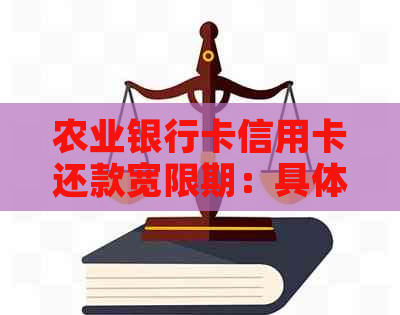 农业银行卡信用卡还款宽限期：具体